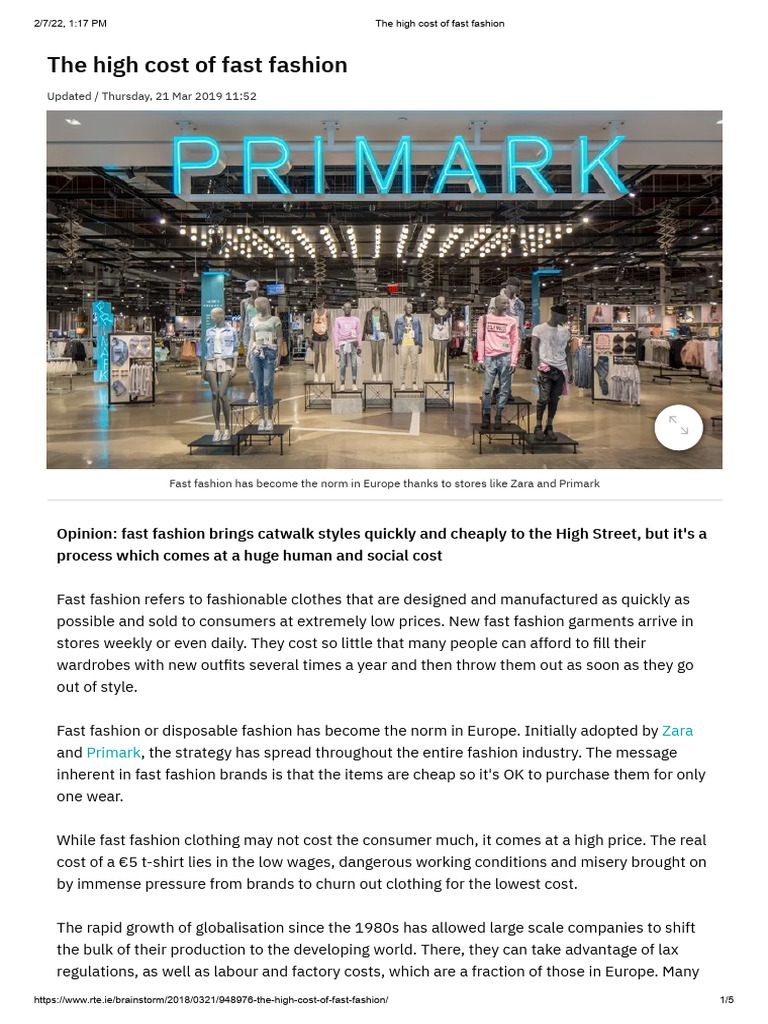 2/7/22, 1:17 PM The high cost of fast fashion

The high cost of fast fashion

Updated / Thursday, 21 Mar 2019 11:52

PRIMARK

Fast fashion has become the norm in Europe thanks to stores like Zara and Primark

Opinion: fast fashion brings catwalk styles quickly and cheaply to the High Street, but it's a process which comes at a huge human and social cost

Fast fashion refers to fashionable clothes that are designed and manufactured as quickly as possible and sold to consumers at extremely low prices. New fast fashion garments arrive in stores weekly or even daily. They cost so little that many people can afford to fill their wardrobes with new outfits several times a year and then throw them out as soon as they go out of style.

Fast fashion or disposable fashion has become the norm in Europe. Initially adopted by Zara and Primark, the strategy has spread throughout the entire fashion industry. The message inherent in fast fashion brands is that the items are cheap so it's OK to purchase them for only one wear.

While fast fashion clothing may not cost the consumer much, it comes at a high price. The real cost of a €5 t-shirt lies in the low wages, dangerous working conditions and misery brought on by immense pressure from brands to churn out clothing for the lowest cost.

The rapid growth of globalisation since the 1980s has allowed large scale companies to shift the bulk of their production to the developing world. There, they can take advantage of lax regulations, as well as labour and factory costs, which are a fraction of those in Europe. Many

https://www.rte.ie/brainstorm/2018/0321/948976-the-high-cost-of-fast-fashion/ 1/5